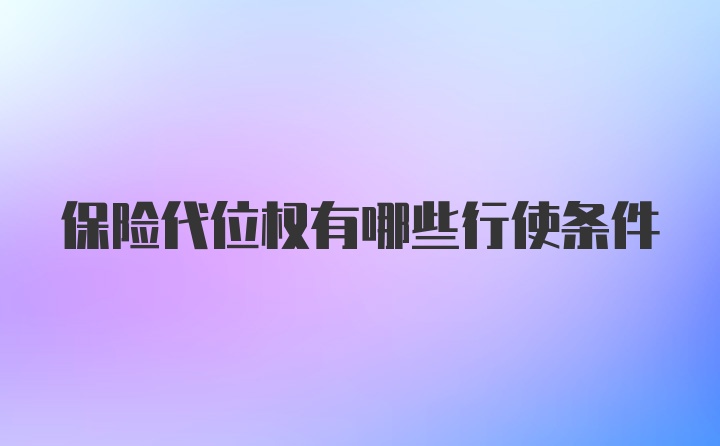 保险代位权有哪些行使条件